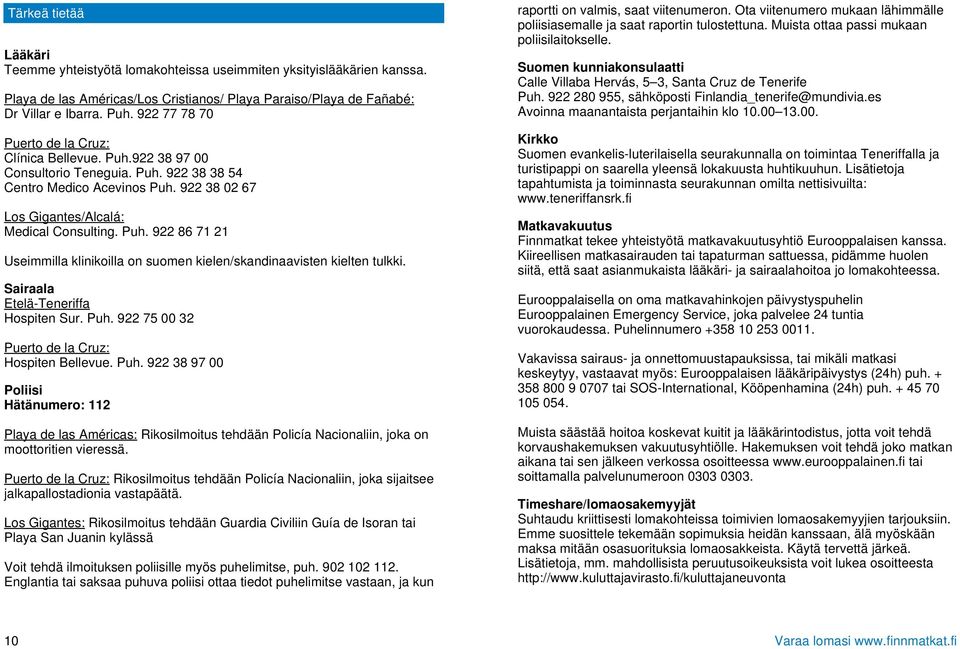 Tärkeä tietää

Lääkäri
Teemme yhteistyötä lomakohteissa useimmiten yksityislääkärien kanssa.

Playa de las Américas/Los Cristianos/ Playa Paraiso/Playa de Fañabé:
Dr Villar e Ibarra. Puh. 922 77 78 70

Puerto de la Cruz:
Clínica Bellevue. Puh.922 38 97 00
Consultorio Teneguia. Puh. 922 38 38 54
Centro Medico Acevinos Puh. 922 38 02 67

Los Gigantes/Alcalá:
Medical Consulting. Puh. 922 86 71 21

Useimmilla klinikoilla on suomen kielen/skandinaavisten kielten tulkki.

Sairaala
Etelä-Teneriffa
Hospiten Sur. Puh. 922 75 00 32

Puerto de la Cruz:
Hospiten Bellevue. Puh. 922 38 97 00

Poliisi
Hätänumero: 112

Playa de las Américas: Rikosilmoitus tehdään Policía Nacionaliin, joka on moottoritien vieressä.

Puerto de la Cruz: Rikosilmoitus tehdään Policía Nacionaliin, joka sijaitsee jalkapallostadionia vastapäätä.

Los Gigantes: Rikosilmoitus tehdään Guardia Civiliin Guía de Isoran tai Playa San Juanin kylässä

Voit tehdä ilmoituksen poliisille myös puhelimitse, puh. 902 102 112. Englantia tai saksaa puhuva poliisi ottaa tiedot puhelimitse vastaan, ja kun raportti on valmis, saat viitenumeron. Ota viitenumero mukaan lähimmälle poliisiasemalle ja saat raportin tulostettuna. Muista ottaa passi mukaan poliisilaitokselle.

Suomen kunniakonsulaatti
Calle Villaba Hervás, 5–3, Santa Cruz de Tenerife
Puh. 922 280 955, sähköposti Finlandia_tenerife@mundivia.es
Avoinna maanantaista perjantaihin klo 10.00–13.00.

Kirkko
Suomen evankelis-luterilaisella seurakunnalla on toimintaa Teneriffalla ja turistipappi on saarella yleensä lokakuusta huhtikuuhun. Lisätietoja tapahtumista ja toiminnasta seurakunnan omilta nettisivuilta: www.teneriffansrk.fi

Matkavakuutus
Finnmatkat tekee yhteistyötä matkavakuutusyhtiö Eurooppalaisen kanssa. Kiireellisen matkasairauden tai tapaturman sattuessa, pidämme huolen siitä, että saat asianmukaista lääkäri- ja sairaalahoitoa jo lomakohteessa.

Eurooppalaisella on oma matkavahinkojen päivystyspuhelin Eurooppalainen Emergency Service, joka palvelee 24 tuntia vuorokaudessa. Puhelinnumero +358 10 253 0011.

Vakavissa sairaus- ja onnettomuustapauksissa, tai mikäli matkasi keskeytyy, vastaavat myös: Eurooppalaisen lääkäripäivystys (24h) puh. + 358 800 9 0707 tai SOS-International, Kööpenhamina (24h) puh. + 45 70 105 054.

Muista säästää hoitoa koskevat kuitit ja lääkärintodistus, jotta voit tehdä korvaushakemuksen vakuutusyhtiölle. Hakemuksen voit tehdä joko matkan aikana tai sen jälkeen verkossa osoitteessa www.eurooppalainen.fi tai soittamalla palvelunumeroon 0303 0303.

Timeshare/lomaosakemyyjät
Suhtaudu kriittisesti lomakohteissa toimivien lomaosakemyyjien tarjouksiin. Emme suosittele tekemään sopimuksia heidän kanssaan, älä myöskään maksa mitään osasuorituksia lomaosakkeista. Käytä tervettä järkeä. Lisätietoja, mm. mahdollisista peruutusoikeuksista voit lukea osoitteesta http://www.kuluttajavirasto.fi/kuluttajaneuvonta

10

Varaa lomasi www.finnmatkat.fi